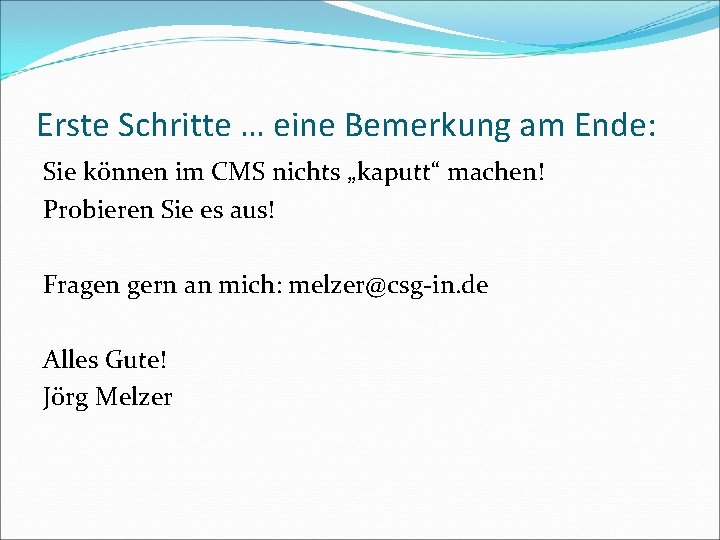 Erste Schritte … eine Bemerkung am Ende:

Sie können im CMS nichts „kaputt“ machen!
Probieren Sie es aus!

Fragen gern an mich: melzer@csg-in.de

Alles Gute!
Jörg Melzer